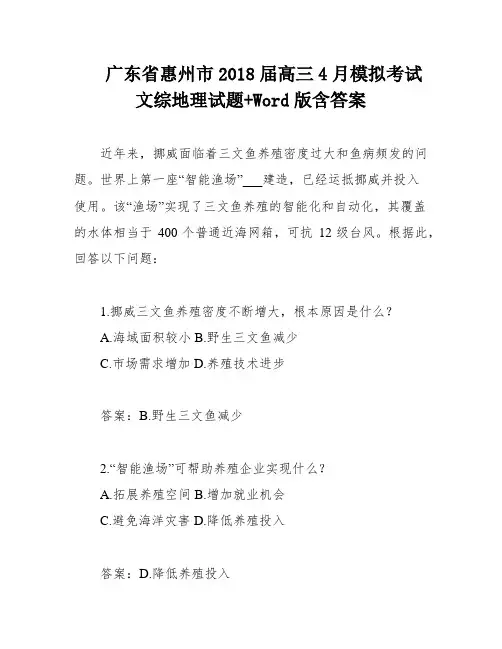 广东省惠州市 2018 届高三 4 月模拟考试
文综地理试题+Word 版含答案

近年来，挪威面临着三文鱼养殖密度过大和鱼病频发的问题。世界上第一座“智能渔场”___建造，已经运抵挪威并投入使用。该“渔场”实现了三文鱼养殖的智能化和自动化，其覆盖的水体相当于 400 个普通近海网箱，可抗 12 级台风。根据此，回答以下问题：

1.挪威三文鱼养殖密度不断增大，根本原因是什么？
A.海域面积较小 B.野生三文鱼减少
C.市场需求增加 D.养殖技术进步

答案：B.野生三文鱼减少

2.“智能渔场”可帮助养殖企业实现什么？
A.拓展养殖空间 B.增加就业机会
C.避免海洋灾害 D.降低养殖投入

答案：D.降低养殖投入